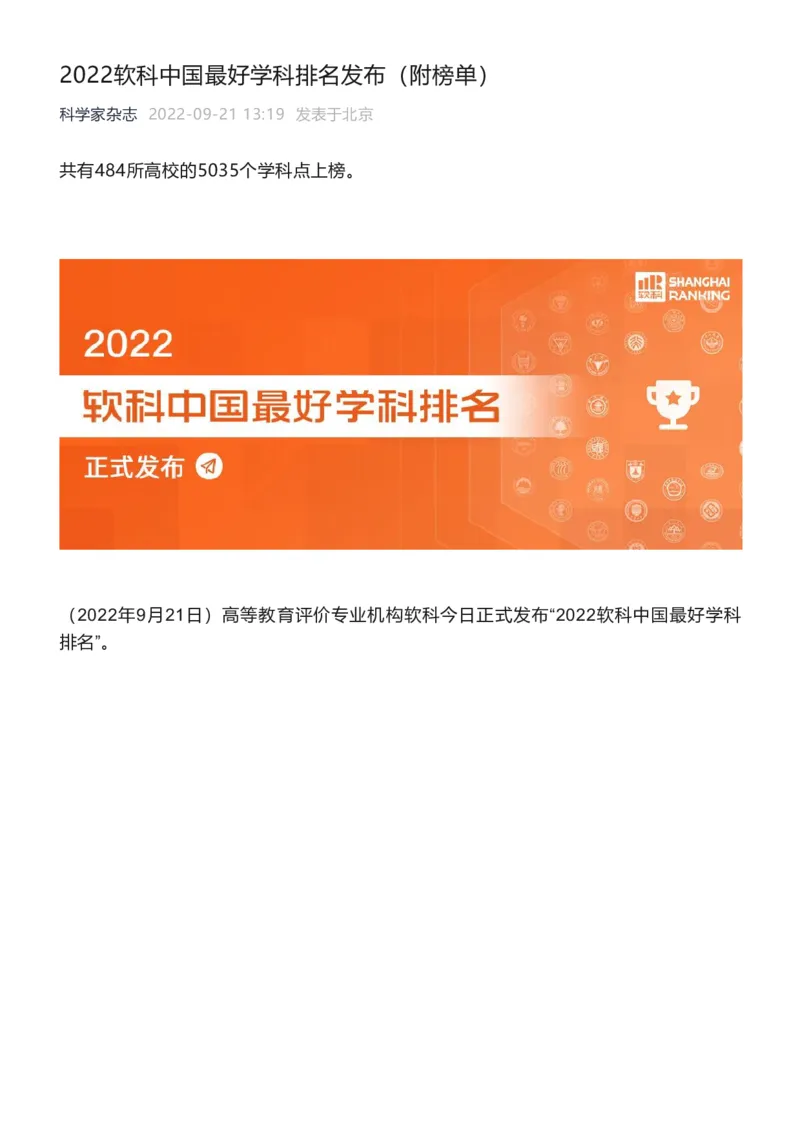 2022软科中国最好学科排名发布（附榜单）

科学家杂志 2022-09-21 13:19 发表于北京

共有484所高校的5035个学科点上榜。

软科 SHANGHAI RANKING

2022

软科中国最好学科排名

正式发布

（2022年9月21日）高等教育评价专业机构软科今日正式发布“2022软科中国最好学科排名”。